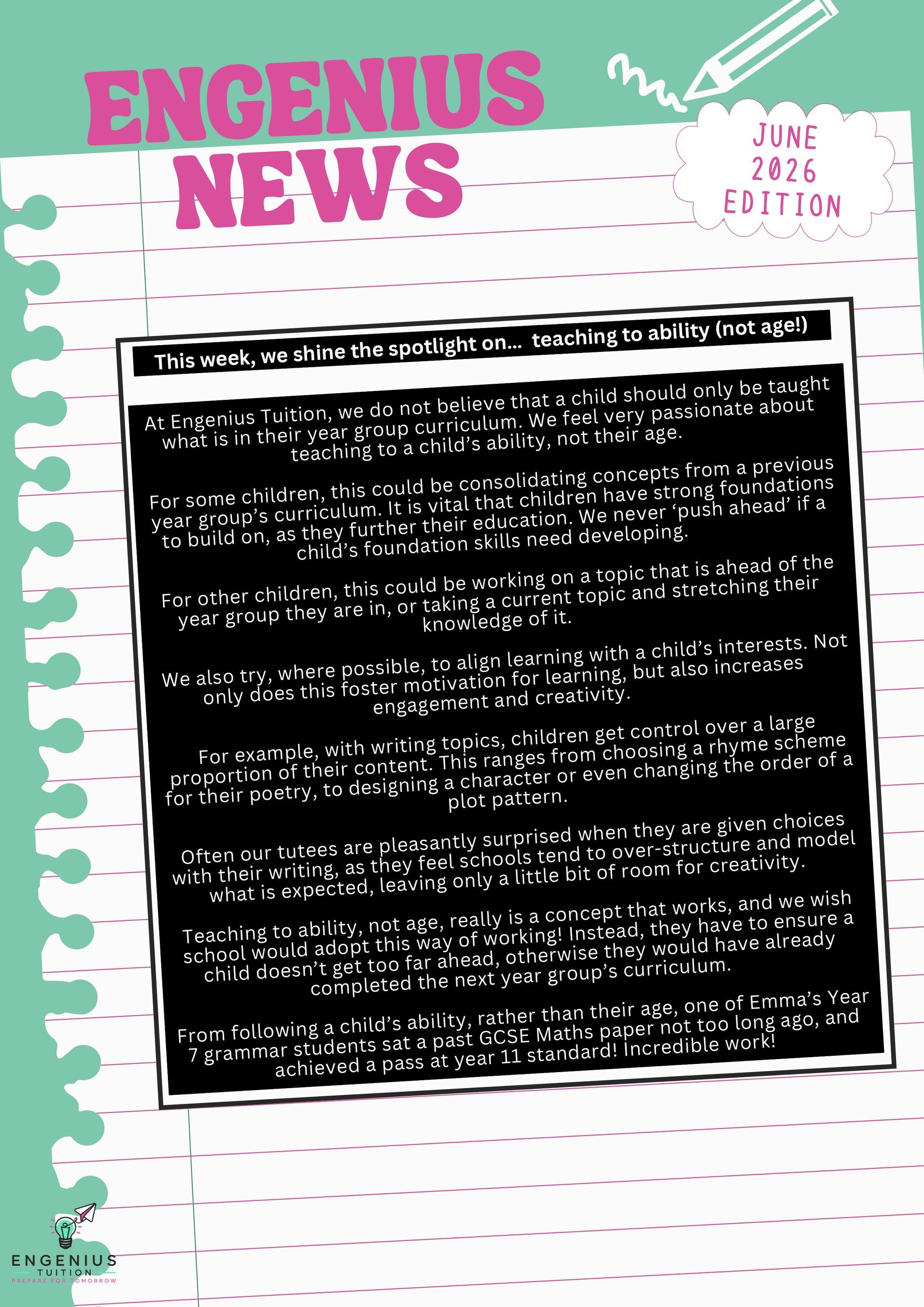 ENGENIUS NEWS

JUNE 2026 EDITION

This week, we shine the spotlight on... teaching to ability (not age!)

At Engenius Tuition, we do not believe that a child should only be taught what is in their year group curriculum. We feel very passionate about teaching to a child's ability, not their age.

For some children, this could be consolidating concepts from a previous year group's curriculum. It is vital that children have strong foundations to build on, as they further their education. We never 'push ahead' if a child's foundation skills need developing.

For other children, this could be working on a topic that is ahead of the year group they are in, or taking a current topic and stretching their knowledge of it.

We also try, where possible, to align learning with a child's interests. Not only does this foster motivation for learning, but also increases engagement and creativity.

For example, with writing topics, children get control over a large proportion of their content. This ranges from choosing a rhyme scheme for their poetry, to designing a character or even changing the order of a plot pattern.

Often our tutees are pleasantly surprised when they are given choices with their writing, as they feel schools tend to over-structure and model what is expected, leaving only a little bit of room for creativity.

Teaching to ability, not age, really is a concept that works, and we wish school would adopt this way of working! Instead, they have to ensure a child doesn't get too far ahead, otherwise they would have already completed the next year group's curriculum.

From following a child's ability, rather than their age, one of Emma's Year 7 grammar students sat a past GCSE Maths paper not too long ago, and achieved a pass at year 11 standard! Incredible work!

ENGENIUS TUITION
PREPARE FOR TOMORROW